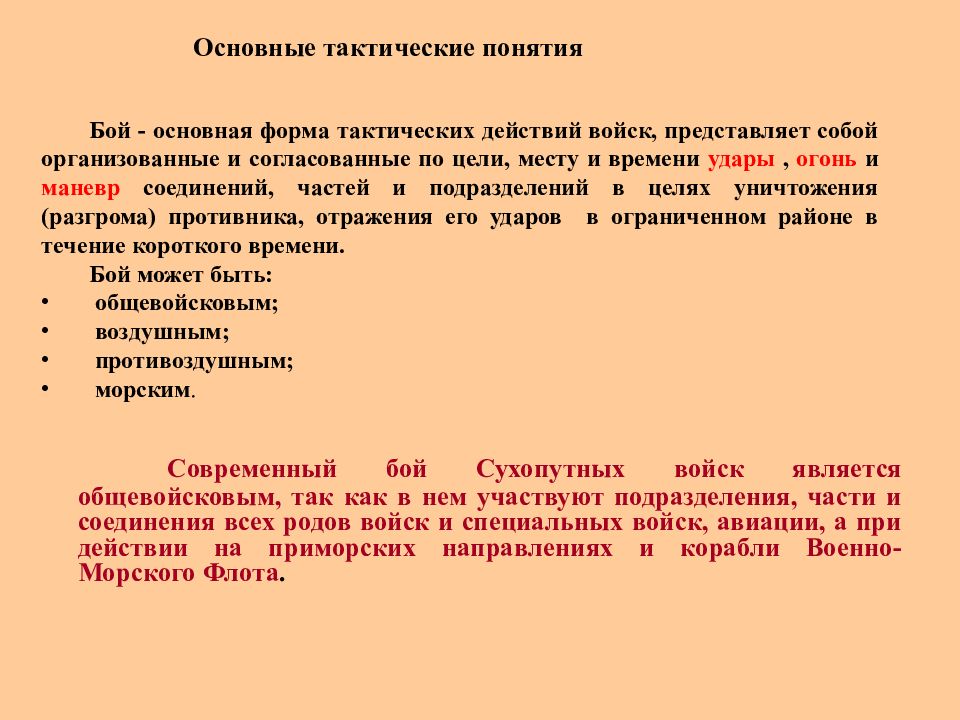 Основные тактические понятия

Бой - основная форма тактических действий войск, представляет собой организованные и согласованные по цели, месту и времени удары , огонь и маневр соединений, частей и подразделений в целях уничтожения (разгрома) противника, отражения его ударов в ограниченном районе в течение короткого времени.

Бой может быть:
• общевойсковым;
• воздушным;
• противоздушным;
• морским.

Современный бой Сухопутных войск является общевойсковым, так как в нем участвуют подразделения, части и соединения всех родов войск и специальных войск, авиации, а при действии на приморских направлениях и корабли Военно-Морского Флота.